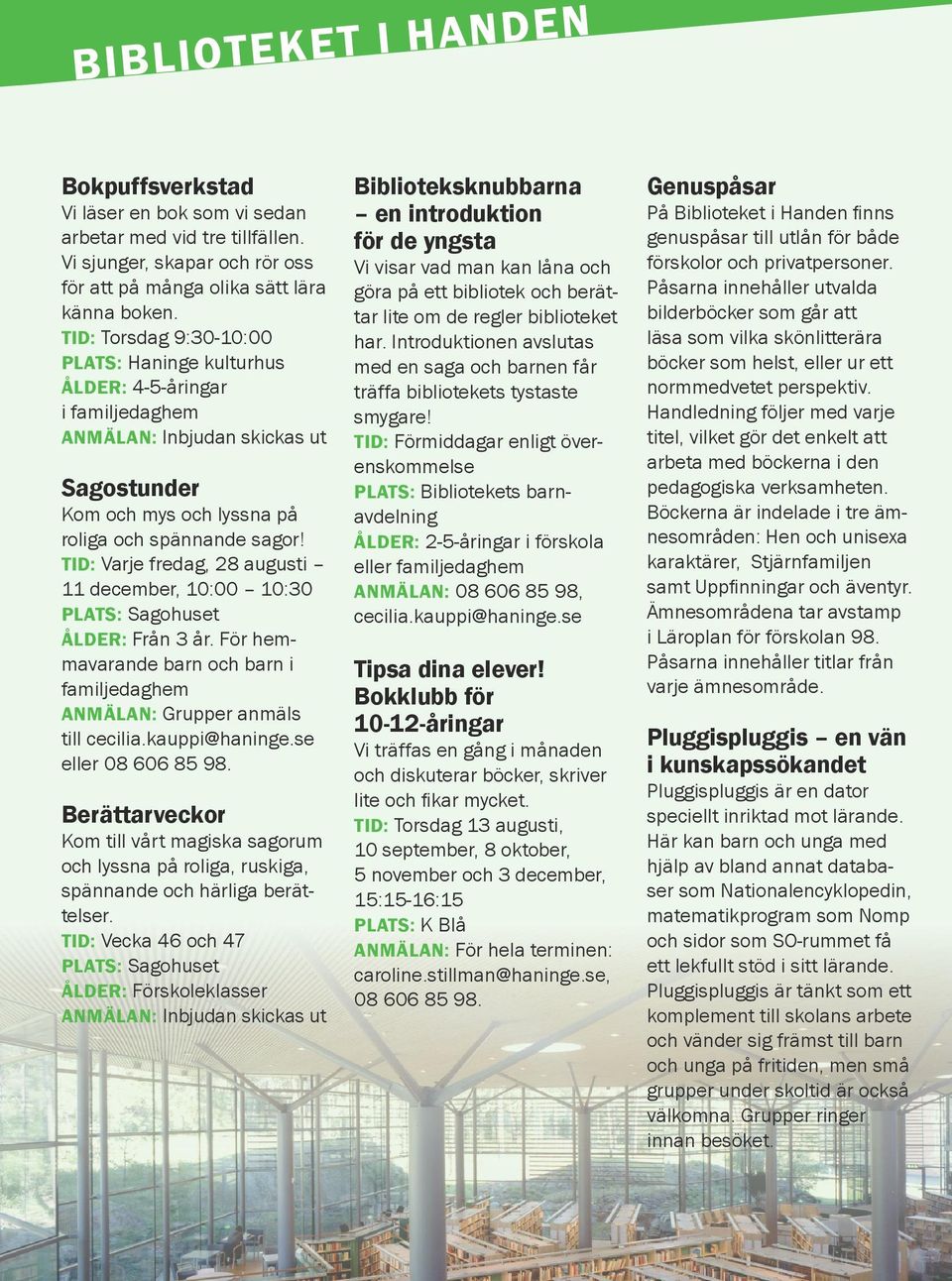 BIBLIOTEKET I HANDEN

Bokpuffsverkstad
Vi läser en bok som vi sedan arbetar med vid tre tillfällen. Vi sjunger, skapar och rör oss för att på många olika sätt lära känna boken.
TID: Torsdag 9:30-10:00
PLATS: Haninge kulturhus
ÅLDER: 4-5-åringar i familjedaghem
ANMÄLAN: Inbjudan skickas ut

Sagostunder
Kom och mys och lyssna på roliga och spännande sagor!
TID: Varje fredag, 28 augusti – 11 december, 10:00 – 10:30
PLATS: Sagohuset
ÅLDER: Från 3 år. För hemmavarande barn och barn i familjedaghem
ANMÄLAN: Grupper anmäls till cecilia.kauppi@haninge.se eller 08 606 85 98.

Berättarveckor
Kom till vårt magiska sagorum och lyssna på roliga, ruskiga, spännande och härliga berättelser.
TID: Vecka 46 och 47
PLATS: Sagohuset
ÅLDER: Förskoleklasser
ANMÄLAN: Inbjudan skickas ut

Biblioteksknubbarna – en introduktion för de yngsta
Vi visar vad man kan låna och göra på ett bibliotek och berättar lite om de regler biblioteket har. Introduktionen avslutas med en saga och barnen får träffa bibliotekets tystaste smygare!
TID: Förmiddagar enligt överenskommelse
PLATS: Bibliotekets barnavdelning
ÅLDER: 2-5-åringar i förskola eller familjedaghem
ANMÄLAN: 08 606 85 98, cecilia.kauppi@haninge.se

Tipsa dina elever! Bokklubb för 10-12-åringar
Vi träffas en gång i månaden och diskuterar böcker, skriver lite och fikar mycket.
TID: Torsdag 13 augusti, 10 september, 8 oktober, 5 november och 3 december, 15:15-16:15
PLATS: K Blå
ANMÄLAN: För hela terminen: caroline.stillman@haninge.se, 08 606 85 98.

Genuspåsar
På Biblioteket i Handen finns genuspåsar till utlån för både förskolor och privatpersoner. Påsarna innehåller utvalda bilderböcker som går att läsa som vilka skönlitterära böcker som helst, eller ur ett normmedvetet perspektiv. Handledning följer med varje titel, vilket gör det enkelt att arbeta med böckerna i den pedagogiska verksamheten. Böckerna är indelade i tre ämnesområden: Hen och unisexa karaktärer, Stjärnfamiljen samt Uppfinningar och äventyr. Ämnesområdena tar avstamp i Läroplan för förskolan 98. Påsarna innehåller titlar från varje ämnesområde.

Pluggispluggis – en vän i kunskapssökandet
Pluggispluggis är en dator speciellt inriktad mot lärande. Här kan barn och unga med hjälp av bland annat databaser som Nationalencyklopedin, matematikprogram som Nomp och sidor som SO-rummet få ett lekfullt stöd i sitt lärande. Pluggispluggis är tänkt som ett komplement till skolans arbete och vänder sig främst till barn och unga på fritiden, men små grupper under skoltid är också välkomna. Grupper ringer innan besöket.